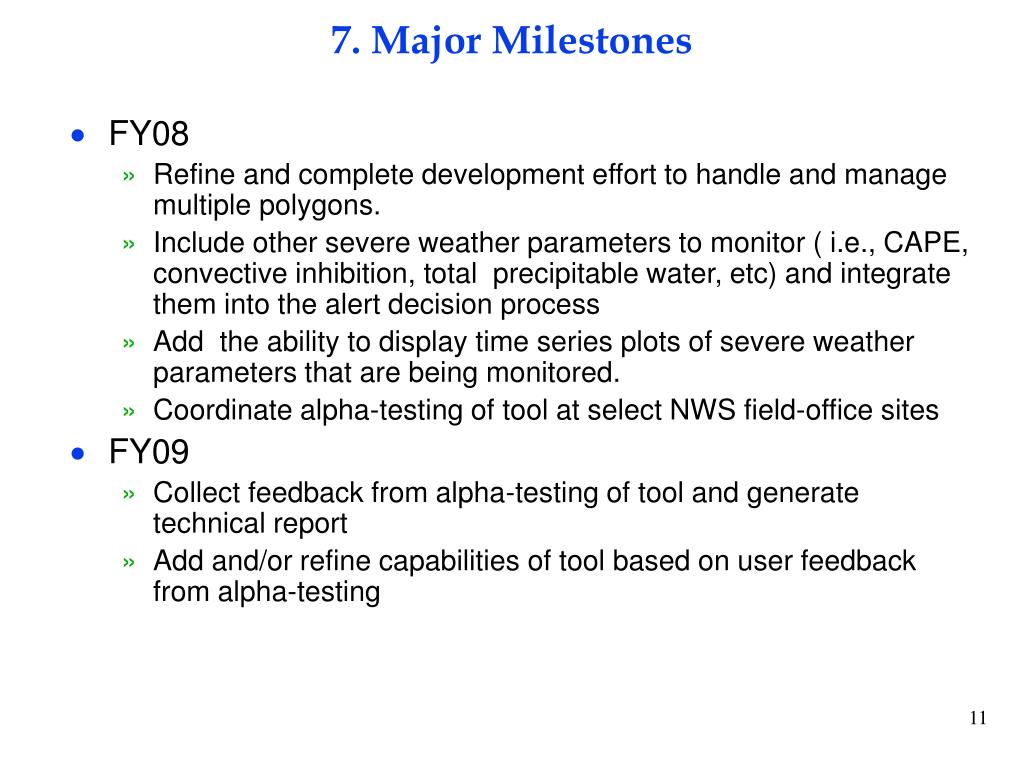 7. Major Milestones

• FY08
» Refine and complete development effort to handle and manage multiple polygons.
» Include other severe weather parameters to monitor ( i.e., CAPE, convective inhibition, total precipitable water, etc) and integrate them into the alert decision process
» Add the ability to display time series plots of severe weather parameters that are being monitored.
» Coordinate alpha-testing of tool at select NWS field-office sites

• FY09
» Collect feedback from alpha-testing of tool and generate technical report
» Add and/or refine capabilities of tool based on user feedback from alpha-testing

11